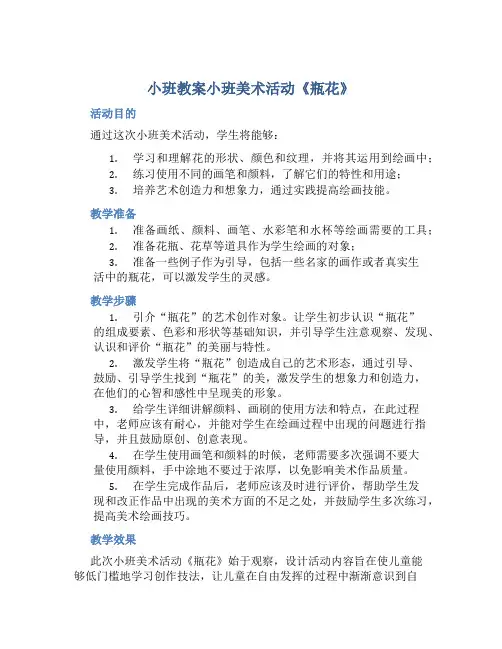 小班教案小班美术活动《瓶花》

活动目的

通过这次小班美术活动，学生将能够：

1. 学习和理解花的形状、颜色和纹理，并将其运用到绘画中；
2. 练习使用不同的画笔和颜料，了解它们的特性和用途；
3. 培养艺术创造力和想象力，通过实践提高绘画技能。

教学准备

1. 准备画纸、颜料、画笔、水彩笔和水杯等绘画需要的工具；
2. 准备花瓶、花草等道具作为学生绘画的对象；
3. 准备一些例子作为引导，包括一些名家的画作或者真实生活中的瓶花，可以激发学生的灵感。

教学步骤

1. 引介“瓶花”的艺术创作对象。让学生初步认识“瓶花”的组成要素、色彩和形状等基础知识，并引导学生注意观察、发现、认识和评价“瓶花”的美丽与特性。
2. 激发学生将“瓶花”创造成自己的艺术形态，通过引导、鼓励、引导学生找到“瓶花”的美，激发学生的想象力和创造力，在他们的心智和感性中呈现美的形象。
3. 给学生详细讲解颜料、画刷的使用方法和特点，在此过程中，老师应该有耐心，并能对学生在绘画过程中出现的问题进行指导，并且鼓励原创、创意表现。
4. 在学生使用画笔和颜料的时候，老师需要多次强调不要大量使用颜料，手中涂地不要过于浓厚，以免影响美术作品质量。
5. 在学生完成作品后，老师应该及时进行评价，帮助学生发现和改正作品中出现的美术方面的不足之处，并鼓励学生多次练习，提高美术绘画技巧。

教学效果

此次小班美术活动《瓶花》始于观察，设计活动内容旨在使儿童能够低门槛地学习创作技法，让儿童在自由发挥的过程中渐渐意识到自